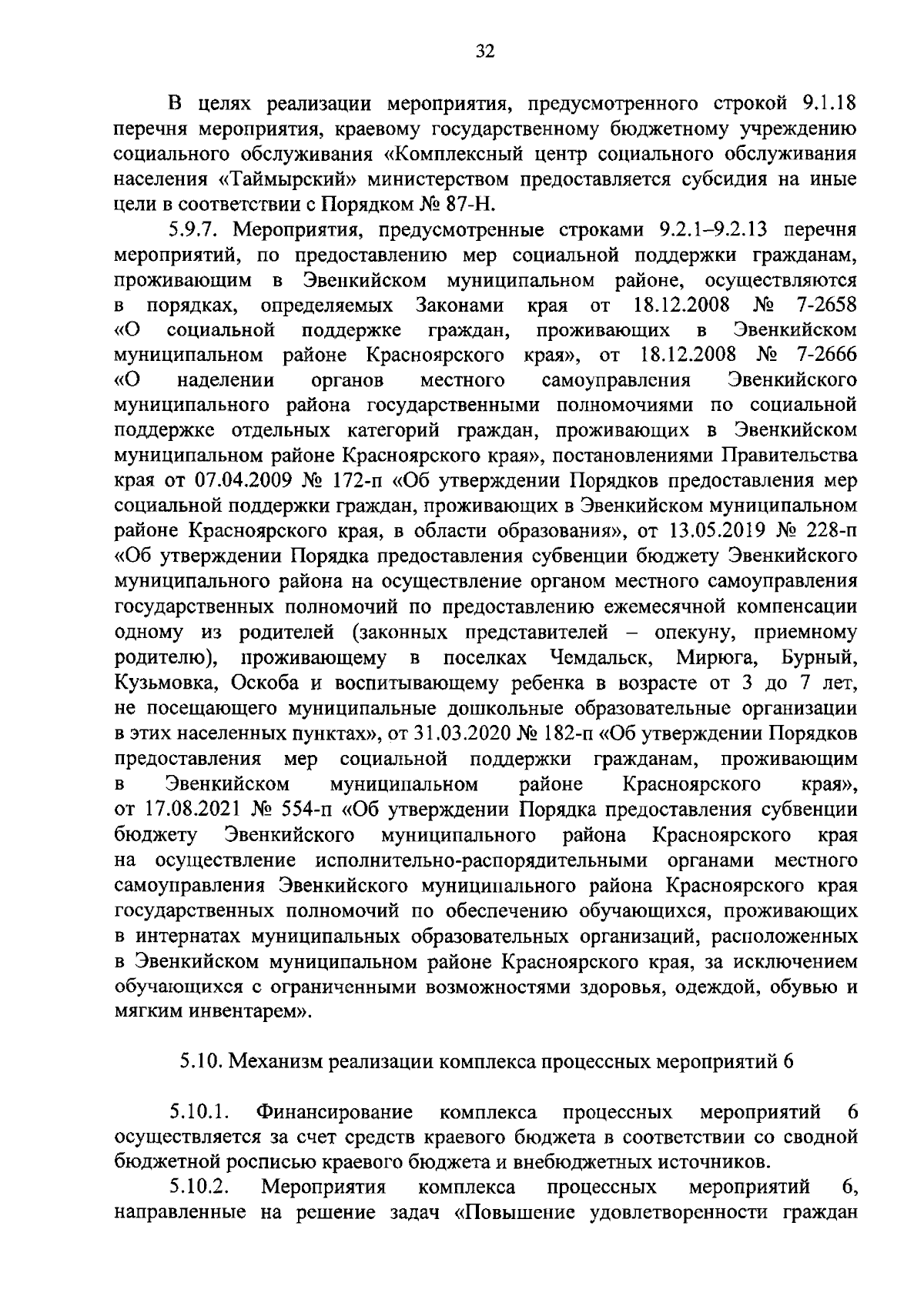 32

В целях реализации мероприятия, предусмотренного строкой 9.1.18 перечня мероприятия, краевому государственному бюджетному учреждению социального обслуживания «Комплексный центр социального обслуживания населения «Таймырский» министерством предоставляется субсидия на иные цели в соответствии с Порядком № 87-Н.

5.9.7. Мероприятия, предусмотренные строками 9.2.1–9.2.13 перечня мероприятий, по предоставлению мер социальной поддержки гражданам, проживающим в Эвенкийском муниципальном районе, осуществляются в порядках, определяемых Законами края от 18.12.2008 № 7-2658 «О социальной поддержке граждан, проживающих в Эвенкийском муниципальном районе Красноярского края», от 18.12.2008 № 7-2666 «О наделении органов местного самоуправления Эвенкийского муниципального района государственными полномочиями по социальной поддержке отдельных категорий граждан, проживающих в Эвенкийском муниципальном районе Красноярского края», постановлениями Правительства края от 07.04.2009 № 172-п «Об утверждении Порядков предоставления мер социальной поддержки граждан, проживающих в Эвенкийском муниципальном районе Красноярского края, в области образования», от 13.05.2019 № 228-п «Об утверждении Порядка предоставления субвенции бюджету Эвенкийского муниципального района на осуществление органом местного самоуправления государственных полномочий по предоставлению ежемесячной компенсации одному из родителей (законных представителей – опекуну, приемному родителю), проживающему в поселках Чемдальск, Мирюга, Бурный, Кузьмовка, Оскоба и воспитывающему ребенка в возрасте от 3 до 7 лет, не посещающего муниципальные дошкольные образовательные организации в этих населенных пунктах», от 31.03.2020 № 182-п «Об утверждении Порядков предоставления мер социальной поддержки гражданам, проживающим в Эвенкийском муниципальном районе Красноярского края», от 17.08.2021 № 554-п «Об утверждении Порядка предоставления субвенции бюджету Эвенкийского муниципального района Красноярского края на осуществление исполнительно-распорядительными органами местного самоуправления Эвенкийского муниципального района Красноярского края государственных полномочий по обеспечению обучающихся, проживающих в интернатах муниципальных образовательных организаций, расположенных в Эвенкийском муниципальном районе Красноярского края, за исключением обучающихся с ограниченными возможностями здоровья, одеждой, обувью и мягким инвентарем».

5.10. Механизм реализации комплекса процессных мероприятий 6

5.10.1. Финансирование комплекса процессных мероприятий 6 осуществляется за счет средств краевого бюджета в соответствии со сводной бюджетной росписью краевого бюджета и внебюджетных источников.

5.10.2. Мероприятия комплекса процессных мероприятий 6, направленные на решение задач «Повышение удовлетворенности граждан